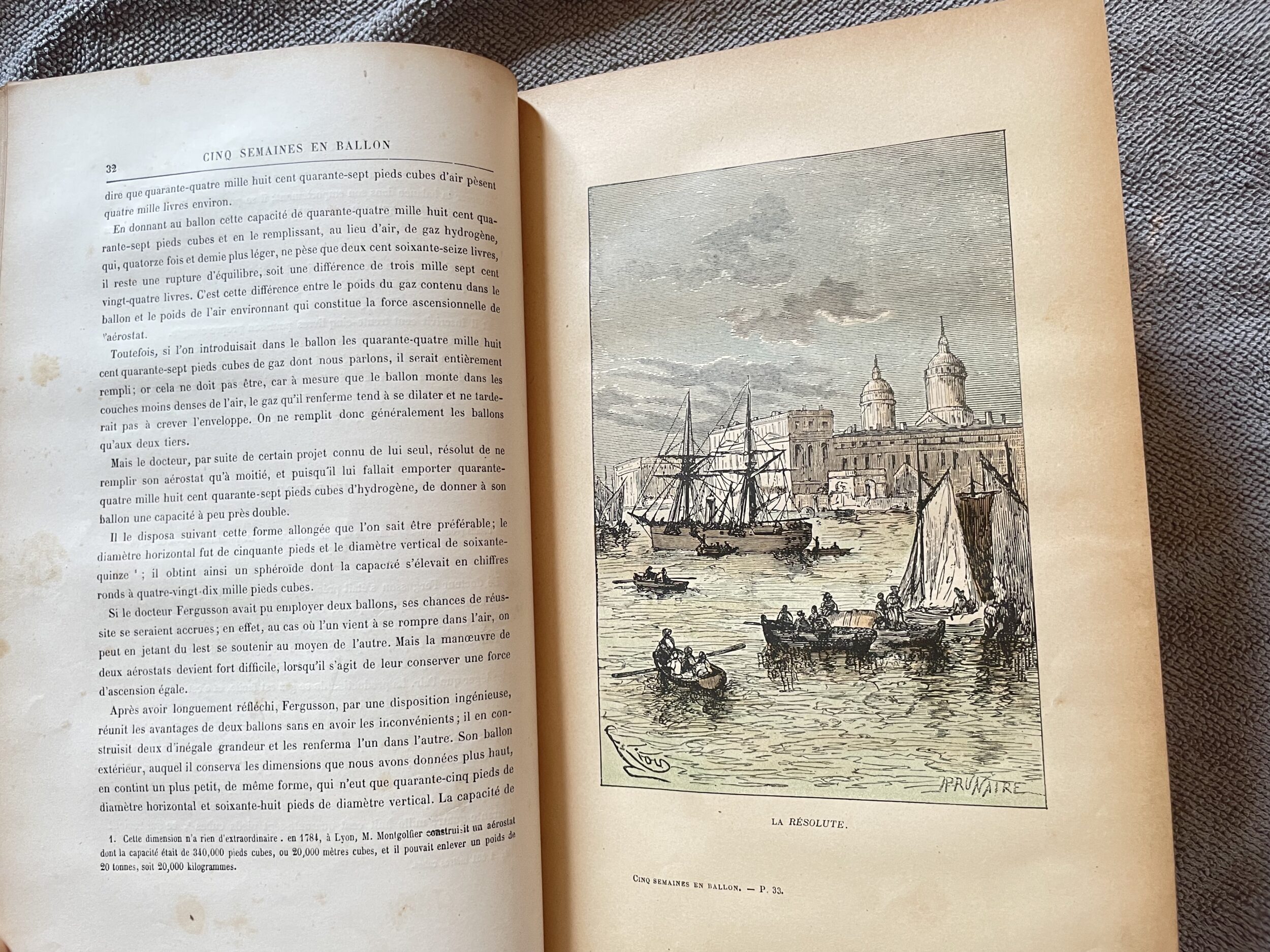 32 CINQ SEMAINES EN BALLON

dire que quarante-quatre mille huit cent quarante-sept pieds cubes d'air pèsent quatre mille livres environ.

En donnant au ballon cette capacité de quarante-quatre mille huit cent quarante-sept pieds cubes et en le remplissant, au lieu d'air, de gaz hydrogène, qui, quatorze fois et demie plus léger, ne pèse que deux cent soixante-seize livres, il reste une rupture d'équilibre, soit une différence de trois mille sept cent vingt-quatre livres. C'est cette différence entre le poids du gaz contenu dans le ballon et le poids de l'air environnant qui constitue la force ascensionnelle de l'aérostat.

Toutefois, si l'on introduisait dans le ballon les quarante-quatre mille huit cent quarante-sept pieds cubes de gaz dont nous parlons, il serait entièrement rempli; or cela ne doit pas être, car à mesure que le ballon monte dans les couches moins denses de l'air, le gaz qu'il renferme tend à se dilater et ne tarderait pas à crever l'enveloppe. On ne remplit donc généralement les ballons qu'aux deux tiers.

Mais le docteur, par suite de certain projet connu de lui seul, résolut de ne remplir son aérostat qu'à moitié, et puisqu'il lui fallait emporter quarante-quatre mille huit cent quarante-sept pieds cubes d'hydrogène, de donner à son ballon une capacité à peu près double.

Il le disposa suivant cette forme allongée que l'on sait être préférable; le diamètre horizontal fut de cinquante pieds et le diamètre vertical de soixante-quinze ¹; il obtint ainsi un sphéroïde dont la capacité s'élevait en chiffres ronds à quatre-vingt-dix mille pieds cubes.

Si le docteur Fergusson avait pu employer deux ballons, ses chances de réussite se seraient accrues; en effet, au cas où l'un vient à se rompre dans l'air, on peut en jetant du lest se soutenir au moyen de l'autre. Mais la manœuvre de deux aérostats devient fort difficile, lorsqu'il s'agit de leur conserver une force d'ascension égale.

Après avoir longuement réfléchi, Fergusson, par une disposition ingénieuse, réunit les avantages de deux ballons sans en avoir les inconvénients; il en construisit deux d'inégale grandeur et les renferma l'un dans l'autre. Son ballon extérieur, auquel il conserva les dimensions que nous avons données plus haut, en contint un plus petit, de même forme, qui n'eut que quarante-cinq pieds de diamètre horizontal et soixante-huit pieds de diamètre vertical. La capacité de

1. Cette dimension n'a rien d'extraordinaire . en 1784, à Lyon, M. Montgolfier construisit un aérostat dont la capacité était de 340,000 pieds cubes, ou 20,000 mètres cubes, et il pouvait enlever un poids de 20 tonnes, soit 20,000 kilogrammes.

Riou

PRUNAIRE

LA RÉSOLUTE.

CINQ SEMAINES EN BALLON. — P. 33.